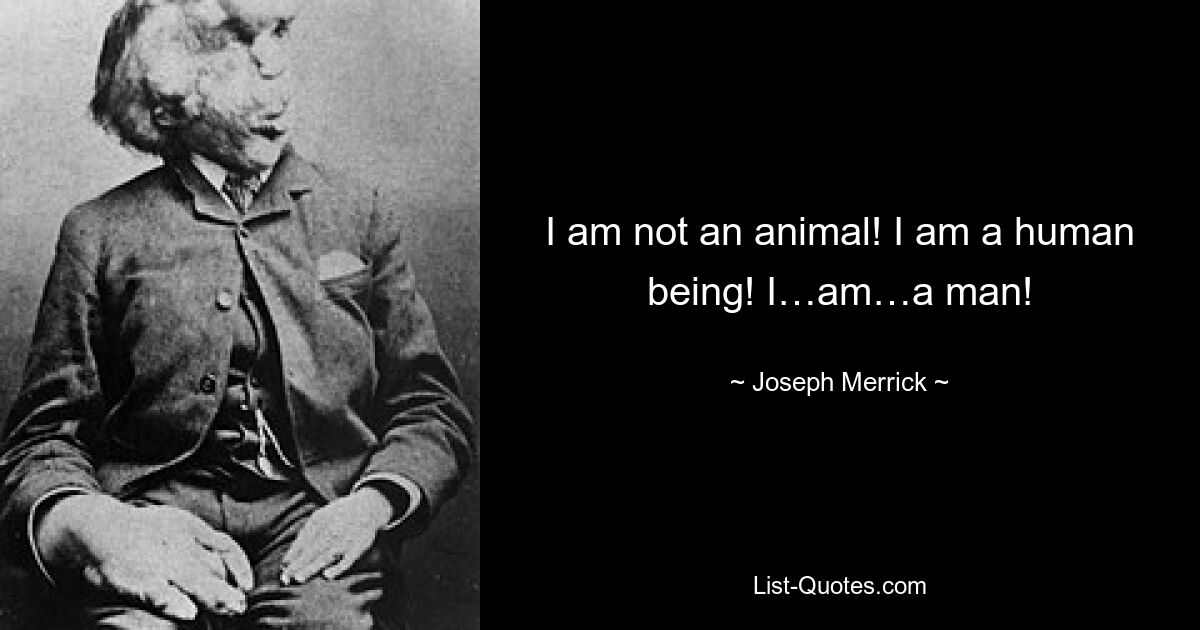 I am not an animal! I am a human being! I…am…a man!

~ Joseph Merrick ~

List-Quotes.com